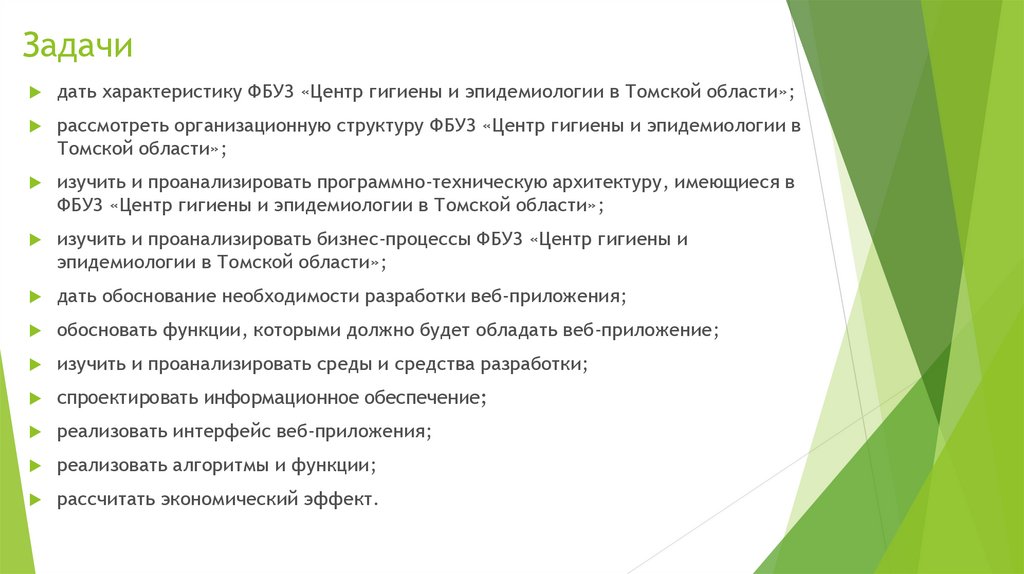 Задачи

дать характеристику ФБУЗ «Центр гигиены и эпидемиологии в Томской области»;

рассмотреть организационную структуру ФБУЗ «Центр гигиены и эпидемиологии в Томской области»;

изучить и проанализировать программно-техническую архитектуру, имеющиеся в ФБУЗ «Центр гигиены и эпидемиологии в Томской области»;

изучить и проанализировать бизнес-процессы ФБУЗ «Центр гигиены и эпидемиологии в Томской области»;

дать обоснование необходимости разработки веб-приложения;

обосновать функции, которыми должно будет обладать веб-приложение;

изучить и проанализировать среды и средства разработки;

спроектировать информационное обеспечение;

реализовать интерфейс веб-приложения;

реализовать алгоритмы и функции;

рассчитать экономический эффект.